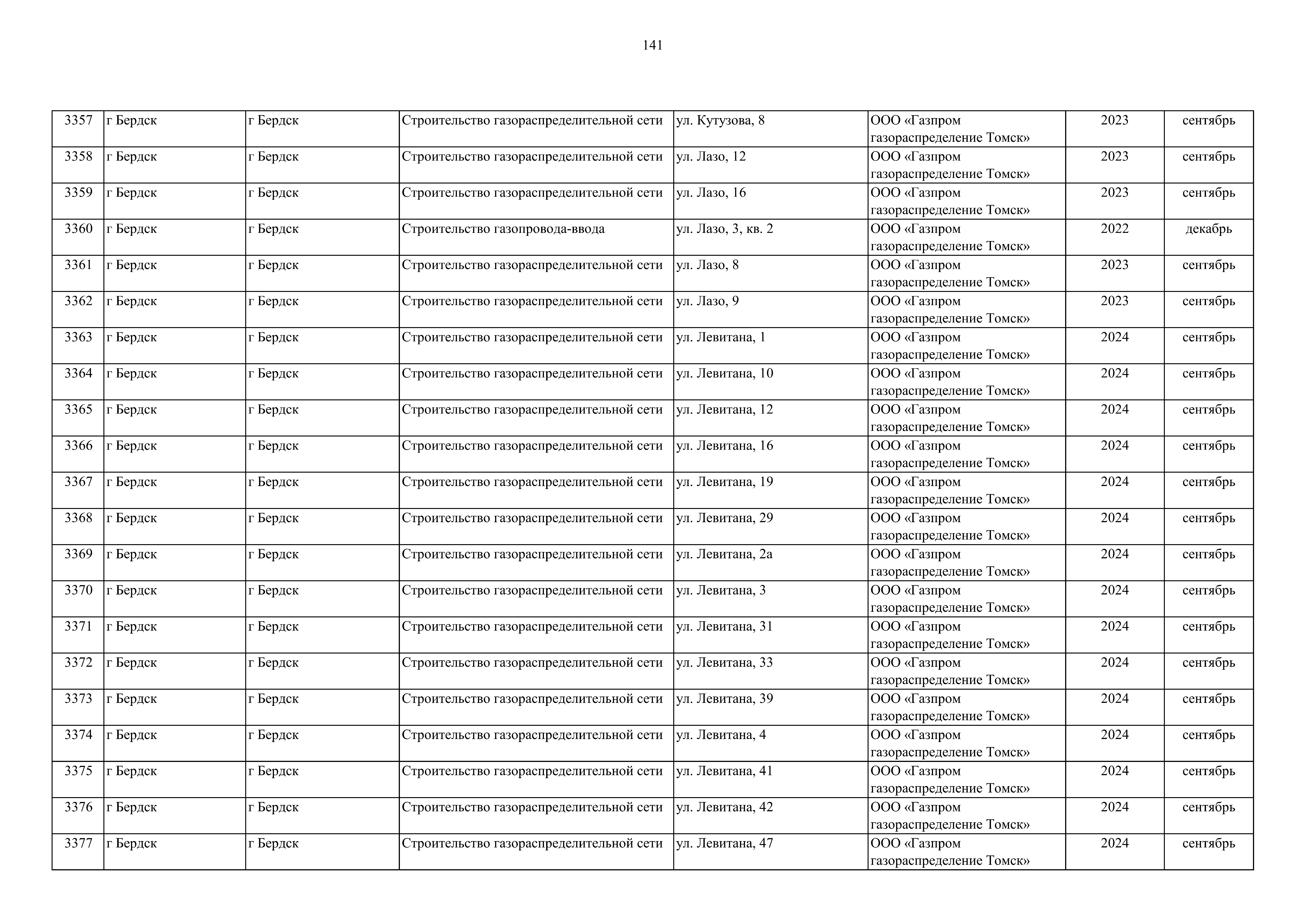 141

| 3357 | г Бердск | г Бердск | Строительство газораспределительной сети | ул. Кутузова, 8 | ООО «Газпром газораспределение Томск» | 2023 | сентябрь |
|---|---|---|---|---|---|---|---|
| 3358 | г Бердск | г Бердск | Строительство газораспределительной сети | ул. Лазо, 12 | ООО «Газпром газораспределение Томск» | 2023 | сентябрь |
| 3359 | г Бердск | г Бердск | Строительство газораспределительной сети | ул. Лазо, 16 | ООО «Газпром газораспределение Томск» | 2023 | сентябрь |
| 3360 | г Бердск | г Бердск | Строительство газопровода-ввода | ул. Лазо, 3, кв. 2 | ООО «Газпром газораспределение Томск» | 2022 | декабрь |
| 3361 | г Бердск | г Бердск | Строительство газораспределительной сети | ул. Лазо, 8 | ООО «Газпром газораспределение Томск» | 2023 | сентябрь |
| 3362 | г Бердск | г Бердск | Строительство газораспределительной сети | ул. Лазо, 9 | ООО «Газпром газораспределение Томск» | 2023 | сентябрь |
| 3363 | г Бердск | г Бердск | Строительство газораспределительной сети | ул. Левитана, 1 | ООО «Газпром газораспределение Томск» | 2024 | сентябрь |
| 3364 | г Бердск | г Бердск | Строительство газораспределительной сети | ул. Левитана, 10 | ООО «Газпром газораспределение Томск» | 2024 | сентябрь |
| 3365 | г Бердск | г Бердск | Строительство газораспределительной сети | ул. Левитана, 12 | ООО «Газпром газораспределение Томск» | 2024 | сентябрь |
| 3366 | г Бердск | г Бердск | Строительство газораспределительной сети | ул. Левитана, 16 | ООО «Газпром газораспределение Томск» | 2024 | сентябрь |
| 3367 | г Бердск | г Бердск | Строительство газораспределительной сети | ул. Левитана, 19 | ООО «Газпром газораспределение Томск» | 2024 | сентябрь |
| 3368 | г Бердск | г Бердск | Строительство газораспределительной сети | ул. Левитана, 29 | ООО «Газпром газораспределение Томск» | 2024 | сентябрь |
| 3369 | г Бердск | г Бердск | Строительство газораспределительной сети | ул. Левитана, 2а | ООО «Газпром газораспределение Томск» | 2024 | сентябрь |
| 3370 | г Бердск | г Бердск | Строительство газораспределительной сети | ул. Левитана, 3 | ООО «Газпром газораспределение Томск» | 2024 | сентябрь |
| 3371 | г Бердск | г Бердск | Строительство газораспределительной сети | ул. Левитана, 31 | ООО «Газпром газораспределение Томск» | 2024 | сентябрь |
| 3372 | г Бердск | г Бердск | Строительство газораспределительной сети | ул. Левитана, 33 | ООО «Газпром газораспределение Томск» | 2024 | сентябрь |
| 3373 | г Бердск | г Бердск | Строительство газораспределительной сети | ул. Левитана, 39 | ООО «Газпром газораспределение Томск» | 2024 | сентябрь |
| 3374 | г Бердск | г Бердск | Строительство газораспределительной сети | ул. Левитана, 4 | ООО «Газпром газораспределение Томск» | 2024 | сентябрь |
| 3375 | г Бердск | г Бердск | Строительство газораспределительной сети | ул. Левитана, 41 | ООО «Газпром газораспределение Томск» | 2024 | сентябрь |
| 3376 | г Бердск | г Бердск | Строительство газораспределительной сети | ул. Левитана, 42 | ООО «Газпром газораспределение Томск» | 2024 | сентябрь |
| 3377 | г Бердск | г Бердск | Строительство газораспределительной сети | ул. Левитана, 47 | ООО «Газпром газораспределение Томск» | 2024 | сентябрь |